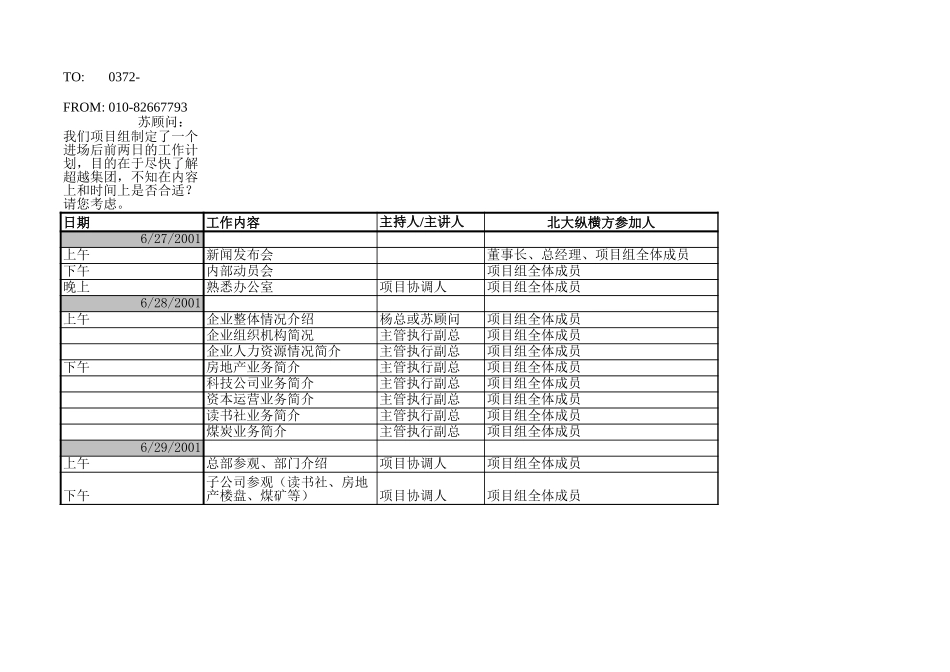 TO: 0372-

FROM: 010-82667793

苏顾问：
我们项目组制定了一个进场后前两日的工作计划，目的在于尽快了解超越集团，不知在内容上和时间上是否合适？请您考虑。

| 日期 | 工作内容 | 主持人/主讲人 | 北大纵横方参加人 |
|---|---|---|---|
| 6/27/2001 | | | |
| 上午 | 新闻发布会 | | 董事长、总经理、项目组全体成员 |
| 下午 | 内部动员会 | | 项目组全体成员 |
| 晚上 | 熟悉办公室 | 项目协调人 | 项目组全体成员 |
| 6/28/2001 | | | |
| 上午 | 企业整体情况介绍 | 杨总或苏顾问 | 项目组全体成员 |
| | 企业组织机构简况 | 主管执行副总 | 项目组全体成员 |
| | 企业人力资源情况简介 | 主管执行副总 | 项目组全体成员 |
| 下午 | 房地产业务简介 | 主管执行副总 | 项目组全体成员 |
| | 科技公司业务简介 | 主管执行副总 | 项目组全体成员 |
| | 资本运营业务简介 | 主管执行副总 | 项目组全体成员 |
| | 读书社业务简介 | 主管执行副总 | 项目组全体成员 |
| | 煤炭业务简介 | 主管执行副总 | 项目组全体成员 |
| 6/29/2001 | | | |
| 上午 | 总部参观、部门介绍 | 项目协调人 | 项目组全体成员 |
| 下午 | 子公司参观（读书社、房地产楼盘、煤矿等） | 项目协调人 | 项目组全体成员 |